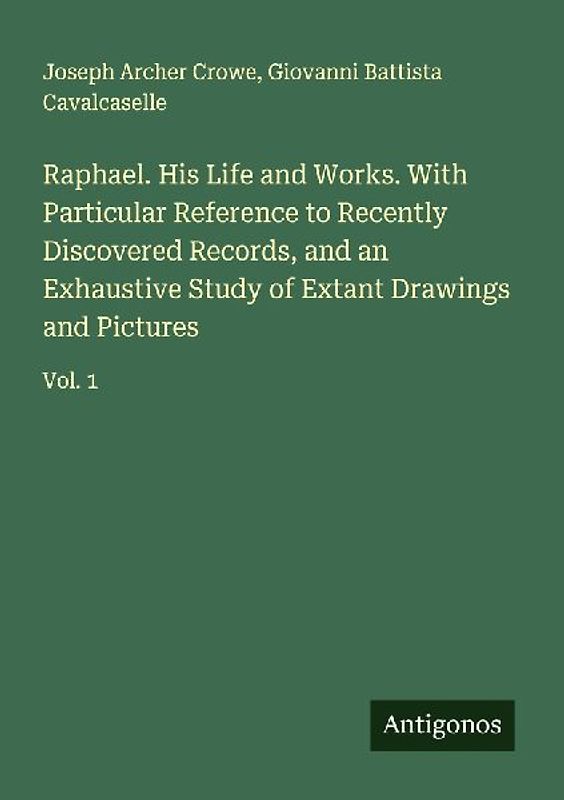 Joseph Archer Crowe, Giovanni Battista Cavalcaselle

Raphael. His Life and Works. With Particular Reference to Recently Discovered Records, and an Exhaustive Study of Extant Drawings and Pictures

Vol. 1

Antigonos